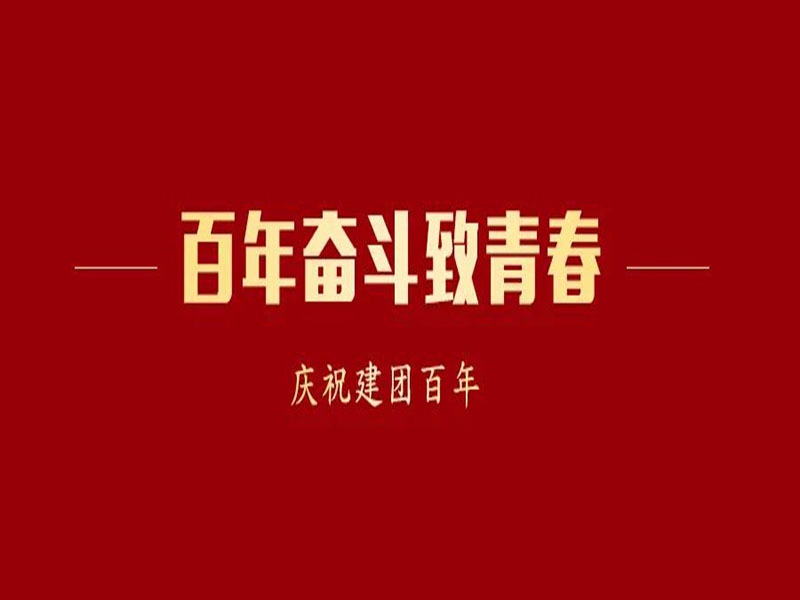 百年奋斗致青春

庆祝建团百年